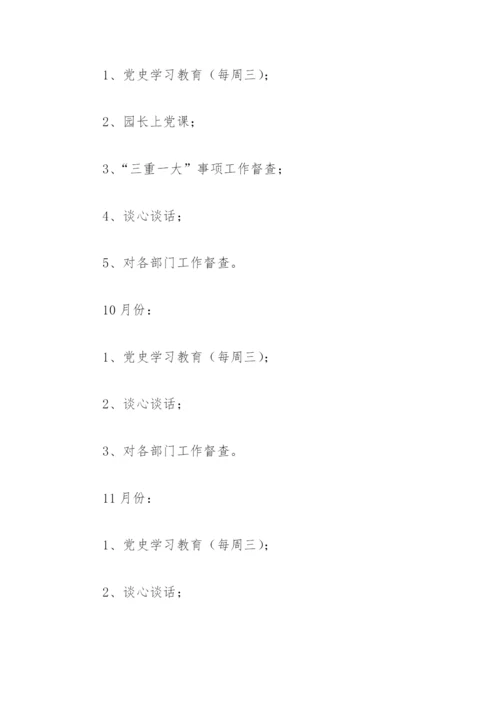 1、党史学习教育（每周三）；

2、园长上党课；

3、“三重一大”事项工作督查；

4、谈心谈话；

5、对各部门工作督查。

10月份：

1、党史学习教育（每周三）；

2、谈心谈话；

3、对各部门工作督查。

11月份：

1、党史学习教育（每周三）；

2、谈心谈话；